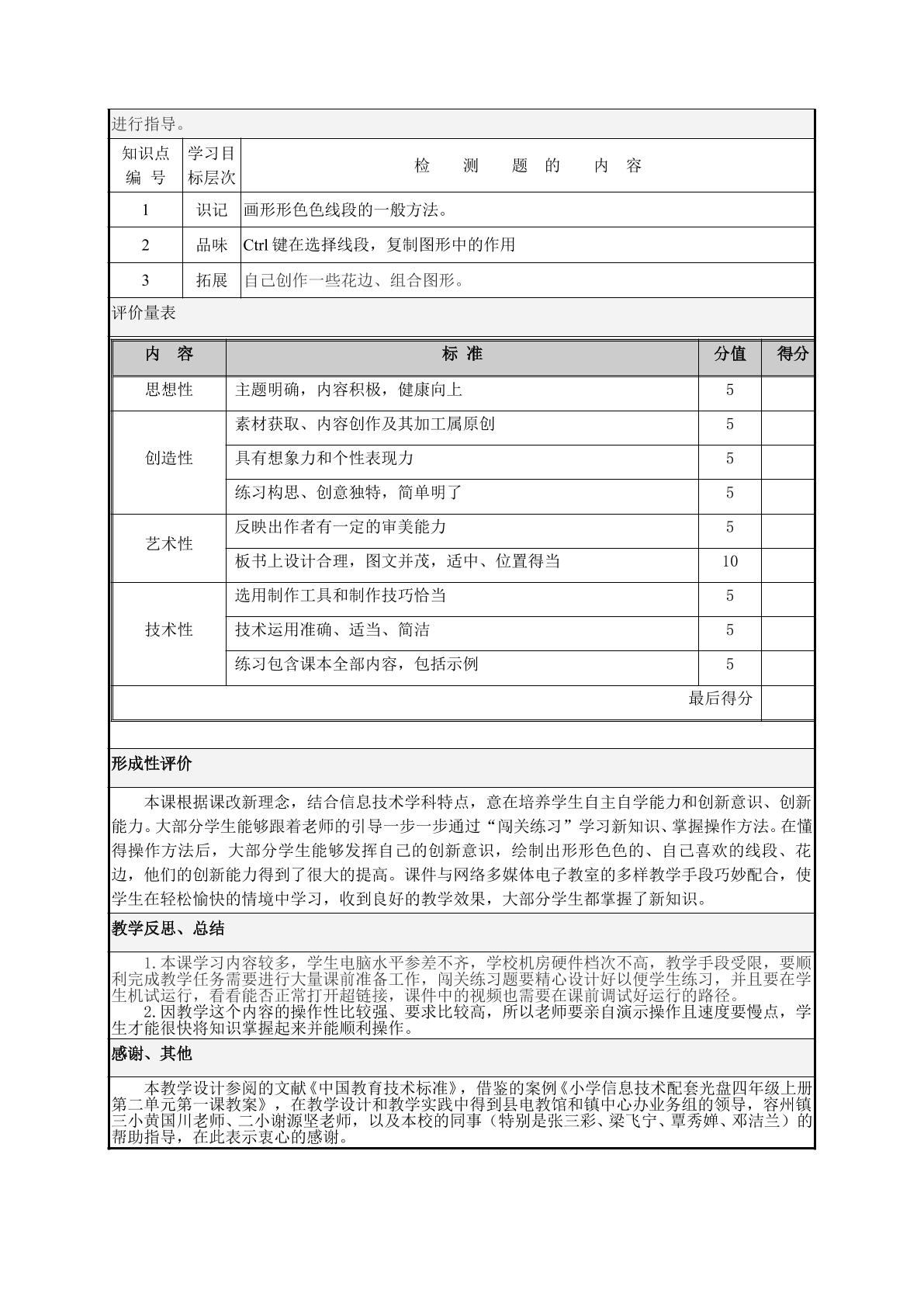 进行指导。

| 知识点编号 | 学习目标层次 | 检测题的内容 |
|---|---|---|
| 1 | 识记 | 画形形色色线段的一般方法。 |
| 2 | 品味 | Ctrl键在选择线段，复制图形中的作用 |
| 3 | 拓展 | 自己创作一些花边、组合图形。 |

评价量表

| 内容 | 标准 | 分值 | 得分 |
|---|---|---|---|
| 思想性 | 主题明确，内容积极，健康向上 | 5 | |
| 创造性 | 素材获取、内容创作及其加工属原创 | 5 | |
| | 具有想象力和个性表现力 | 5 | |
| | 练习构思、创意独特，简单明了 | 5 | |
| 艺术性 | 反映出作者有一定的审美能力 | 5 | |
| | 板书上设计合理，图文并茂，适中、位置得当 | 10 | |
| 技术性 | 选用制作工具和制作技巧恰当 | 5 | |
| | 技术运用准确、适当、简洁 | 5 | |
| | 练习包含课本全部内容，包括示例 | 5 | |
| 最后得分 | | | |

形成性评价

本课根据课改新理念，结合信息技术学科特点，意在培养学生自主自学能力和创新意识、创新能力。大部分学生能够跟着老师的引导一步一步通过“闯关练习”学习新知识、掌握操作方法。在懂得操作方法后，大部分学生能够发挥自己的创新意识，绘制出形形色色的、自己喜欢的线段、花边，他们的创新能力得到了很大的提高。课件与网络多媒体电子教室的多样教学手段巧妙配合，使学生在轻松愉快的情境中学习，收到良好的教学效果，大部分学生都掌握了新知识。

教学反思、总结

1.本课学习内容较多，学生电脑水平参差不齐，学校机房硬件档次不高，教学手段受限，要顺利完成教学任务需要进行大量课前准备工作，闯关练习题要精心设计好以便学生练习，并且要在学生机试运行，看看能否正常打开超链接，课件中的视频也需要在课前调试好运行的路径。

2.因教学这个内容的操作性比较强、要求比较高，所以老师要亲自演示操作且速度要慢点，学生才能很快将知识掌握起来并能顺利操作。

感谢、其他

本教学设计参阅的文献《中国教育技术标准》，借鉴的案例《小学信息技术配套光盘四年级上册第二单元第一课教案》，在教学设计和教学实践中得到县电教馆和镇中心办业务组的领导，容州镇三小黄国川老师、二小谢源坚老师，以及本校的同事（特别是张三彩、梁飞宁、覃秀婵、邓洁兰）的帮助指导，在此表示衷心的感谢。